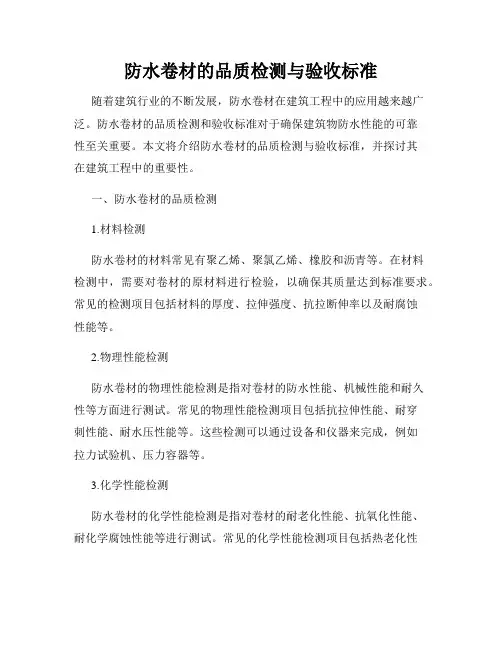 防水卷材的品质检测与验收标准

随着建筑行业的不断发展，防水卷材在建筑工程中的应用越来越广泛。防水卷材的品质检测和验收标准对于确保建筑物防水性能的可靠性至关重要。本文将介绍防水卷材的品质检测与验收标准，并探讨其在建筑工程中的重要性。

一、防水卷材的品质检测

1.材料检测

防水卷材的材料常见有聚乙烯、聚氯乙烯、橡胶和沥青等。在材料检测中，需要对卷材的原材料进行检验，以确保其质量达到标准要求。常见的检测项目包括材料的厚度、拉伸强度、抗拉断伸率以及耐腐蚀性能等。

2.物理性能检测

防水卷材的物理性能检测是指对卷材的防水性能、机械性能和耐久性等方面进行测试。常见的物理性能检测项目包括抗拉伸性能、耐穿刺性能、耐水压性能等。这些检测可以通过设备和仪器来完成，例如拉力试验机、压力容器等。

3.化学性能检测

防水卷材的化学性能检测是指对卷材的耐老化性能、抗氧化性能、耐化学腐蚀性能等进行测试。常见的化学性能检测项目包括热老化性